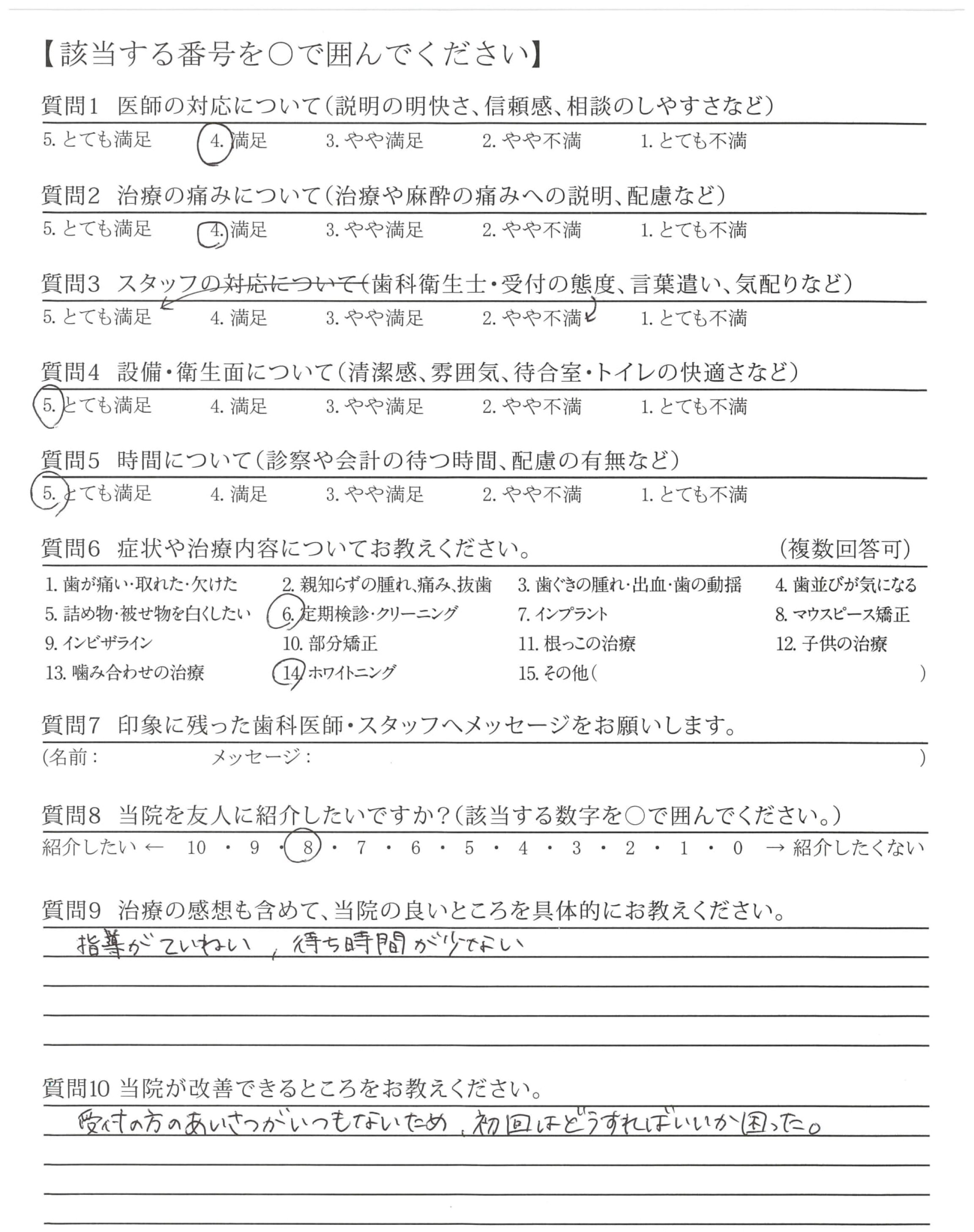 【該当する番号を○で囲んでください】

質問1　医師の対応について（説明の明快さ、信頼感、相談のしやすさなど）
5. とても満足　4. 満足　3. やや満足　2. やや不満　1. とても不満

質問2　治療の痛みについて（治療や麻酔の痛みへの説明、配慮など）
5. とても満足　4. 満足　3. やや満足　2. やや不満　1. とても不満

質問3　スタッフの対応について（歯科衛生士・受付の態度、言葉遣い、気配りなど）
5. とても満足　4. 満足　3. やや満足　2. やや不満　1. とても不満

質問4　設備・衛生面について（清潔感、雰囲気、待合室・トイレの快適さなど）
5. とても満足　4. 満足　3. やや満足　2. やや不満　1. とても不満

質問5　時間について（診察や会計の待つ時間、配慮の有無など）
5. とても満足　4. 満足　3. やや満足　2. やや不満　1. とても不満

質問6　症状や治療内容についてお教えください。　（複数回答可）
1. 歯が痛い・取れた・欠けた　2. 親知らずの腫れ、痛み、抜歯　3. 歯ぐきの腫れ・出血・歯の動揺　4. 歯並びが気になる
5. 詰め物・被せ物を白くしたい　6. 定期検診・クリーニング　7. インプラント　8. マウスピース矯正
9. インビザライン　10. 部分矯正　11. 根っこの治療　12. 子供の治療
13. 噛み合わせの治療　14. ホワイトニング　15. その他（　）

質問7　印象に残った歯科医師・スタッフへメッセージをお願いします。
（名前：　メッセージ：　）

質問8　当院を友人に紹介したいですか？（該当する数字を○で囲んでください。）
紹介したい ← 10 ・ 9 ・ 8 ・ 7 ・ 6 ・ 5 ・ 4 ・ 3 ・ 2 ・ 1 ・ 0 → 紹介したくない

質問9　治療の感想も含めて、当院の良いところを具体的にお教えください。
指導がていねい、待ち時間が少ない

質問10 当院が改善できるところをお教えください。
受付の方のあいさつがいつもないため、初回はどうすればいいか困った。